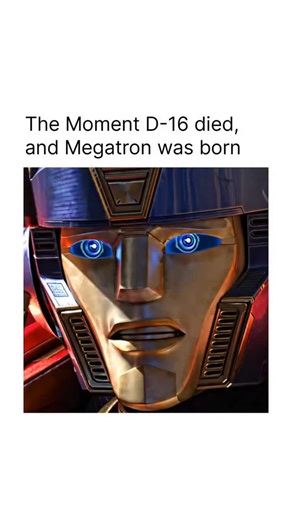 The Moment D-16 died, and Megatron was born